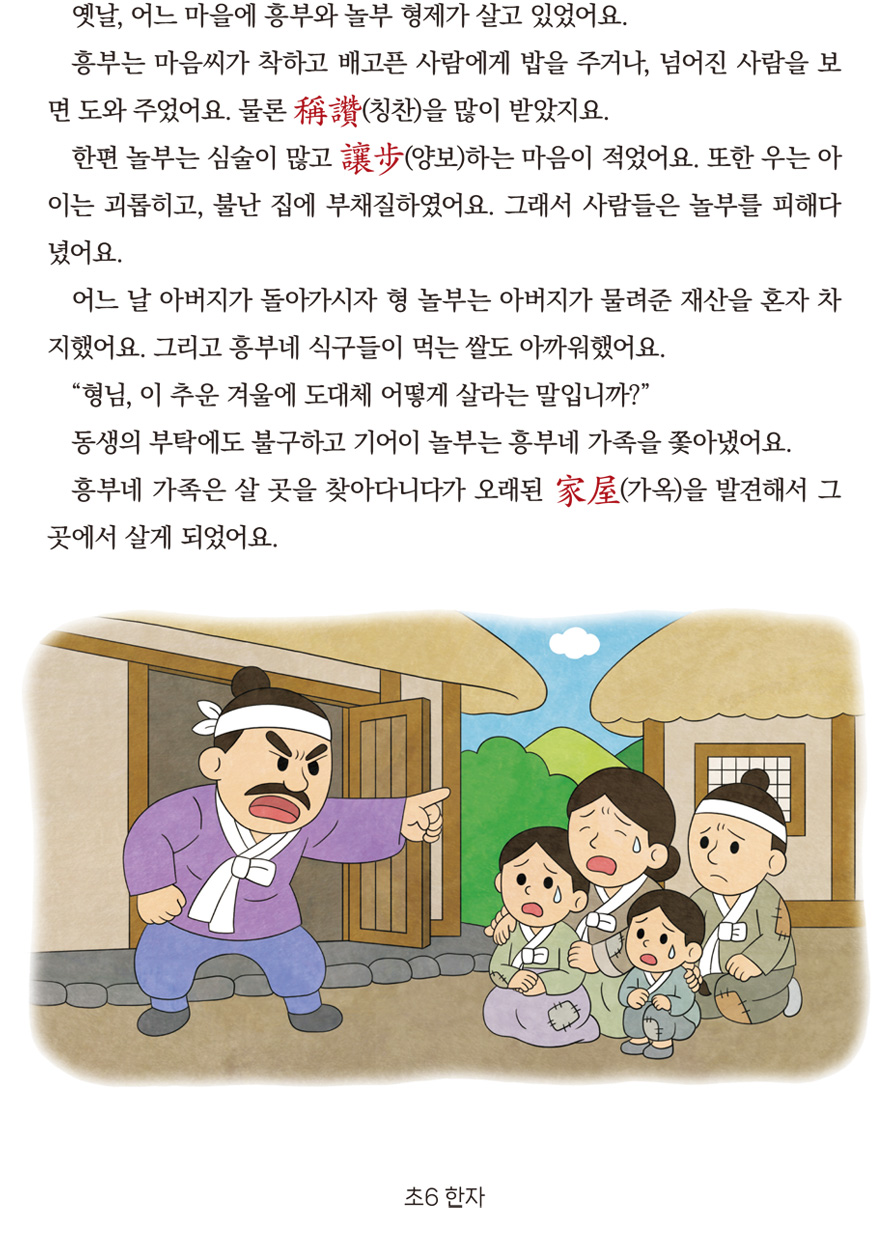 옛날, 어느 마을에 흥부와 놀부 형제가 살고 있었어요.

흥부는 마음씨가 착하고 배고픈 사람에게 밥을 주거나, 넘어진 사람을 보면 도와 주었어요. 물론 稱讚(칭찬)을 많이 받았지요.

한편 놀부는 심술이 많고 讓步(양보)하는 마음이 적었어요. 또한 우는 아이는 괴롭히고, 불난 집에 부채질하였어요. 그래서 사람들은 놀부를 피해다녔어요.

어느 날 아버지가 돌아가시자 형 놀부는 아버지가 물려준 재산을 혼자 차지했어요. 그리고 흥부네 식구들이 먹는 쌀도 아까워했어요.

"형님, 이 추운 겨울에 도대체 어떻게 살라는 말입니까?"

동생의 부탁에도 불구하고 기어이 놀부는 흥부네 가족을 쫓아냈어요.

흥부네 가족은 살 곳을 찾아다니다가 오래된 家屋(가옥)을 발견해서 그곳에서 살게 되었어요.

초6 한자